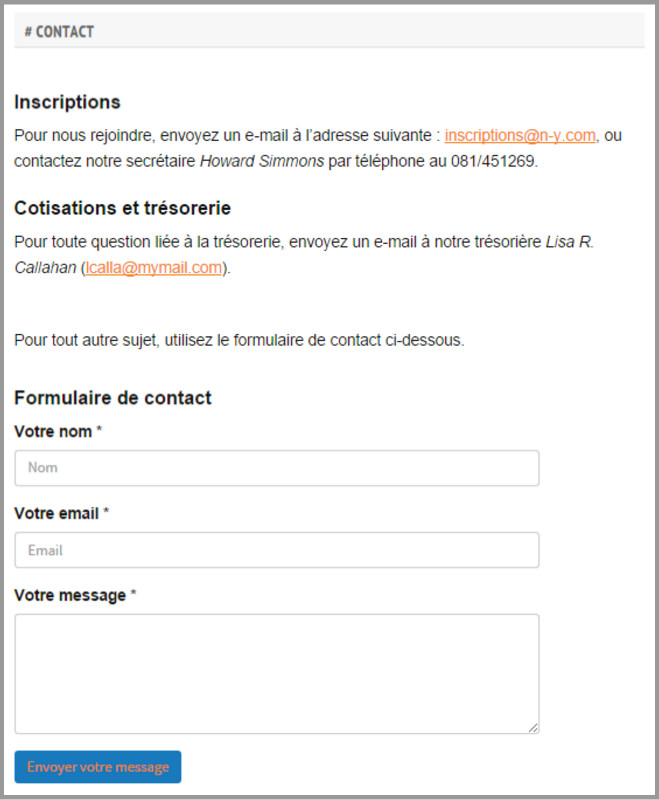 # CONTACT

Inscriptions

Pour nous rejoindre, envoyez un e-mail à l'adresse suivante : inscriptions@n-y.com, ou contactez notre secrétaire Howard Simmons par téléphone au 081/451269.

Cotisations et trésorerie

Pour toute question liée à la trésorerie, envoyez un e-mail à notre trésorière Lisa R. Callahan (lcalla@mymail.com).

Pour tout autre sujet, utilisez le formulaire de contact ci-dessous.

Formulaire de contact

Votre nom *

Nom

Votre email *

Email

Votre message *

Envoyer votre message